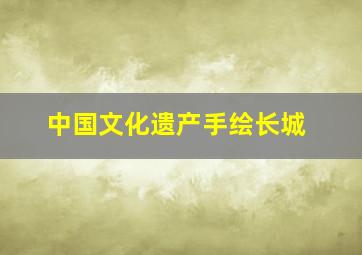 中国文化遗产手绘长城